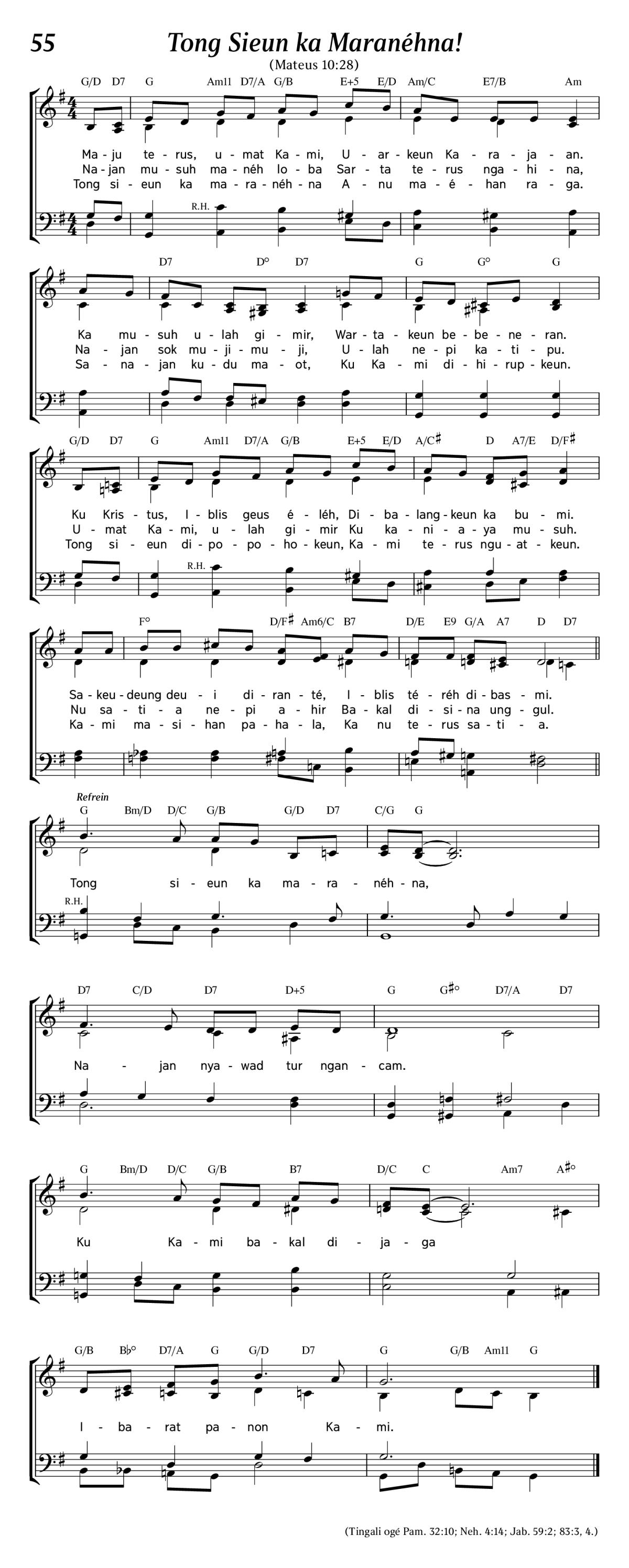 55

Tong Sieun ka Maranéhna!

(Mateus 10:28)

G/D D7 G Am11 D7/A G/B E+5 E/D Am/C E7/B Am

Ma - ju te - rus, u - mat Ka - mi, U - ar - keun Ka - ra - ja - an.
Na - jan mu - suh ma - néh lo - ba Sar - ta te - rus nga - hi - na,
Tong si - eun ka ma - ra - néh - na A - nu ma - é - han ra - ga.

R.H.

D7 D° D7 G G° G

Ka mu - suh u - lah gi - mir, War - ta - keun be - be - ne - ran.
Na - jan sok mu - ji - mu - ji, U - lah ne - pi ka - ti - pu.
Sa - na - jan ku - du ma - ot, Ku Ka - mi di - hi - rup - keun.

G/D D7 G Am11 D7/A G/B E+5 E/D A/C♯ D A7/E D/F♯

Ku Kris - tus, I - blis geus é - léh, Di - ba - lang - keun ka bu - mi.
U - mat Ka - mi, u - lah gi - mir Ku ka - ni - a - ya mu - suh.
Tong si - eun di - po - po - ho - keun, Ka - mi te - rus ngu - at - keun.

R.H.

F° D/F♯ Am6/C B7 D/E E9 G/A A7 D D7

Sa - keu - deung deu - i di - ran - té, I - blis té - réh di - bas - mi.
Nu sa - ti - a ne - pi a - hir Ba - kal di - si - na ung - gul.
Ka - mi ma - si - han pa - ha - la, Ka nu te - rus sa - ti - a.

Refrein

G Bm/D D/C G/B G/D D7 C/G G

Tong si - eun ka ma - ra - néh - na,

R.H.

D7 C/D D7 D+5 G G♯° D7/A D7

Na - jan nya - wad tur ngan - cam.

G Bm/D D/C G/B B7 D/C C Am7 A♯°

Ku Ka - mi ba - kal di - ja - ga

G/B B♭° D7/A G G/D D7 G G/B Am11 G

I - ba - rat pa - non Ka - mi.

(Tingali ogé Pam. 32:10; Neh. 4:14; Jab. 59:2; 83:3, 4.)